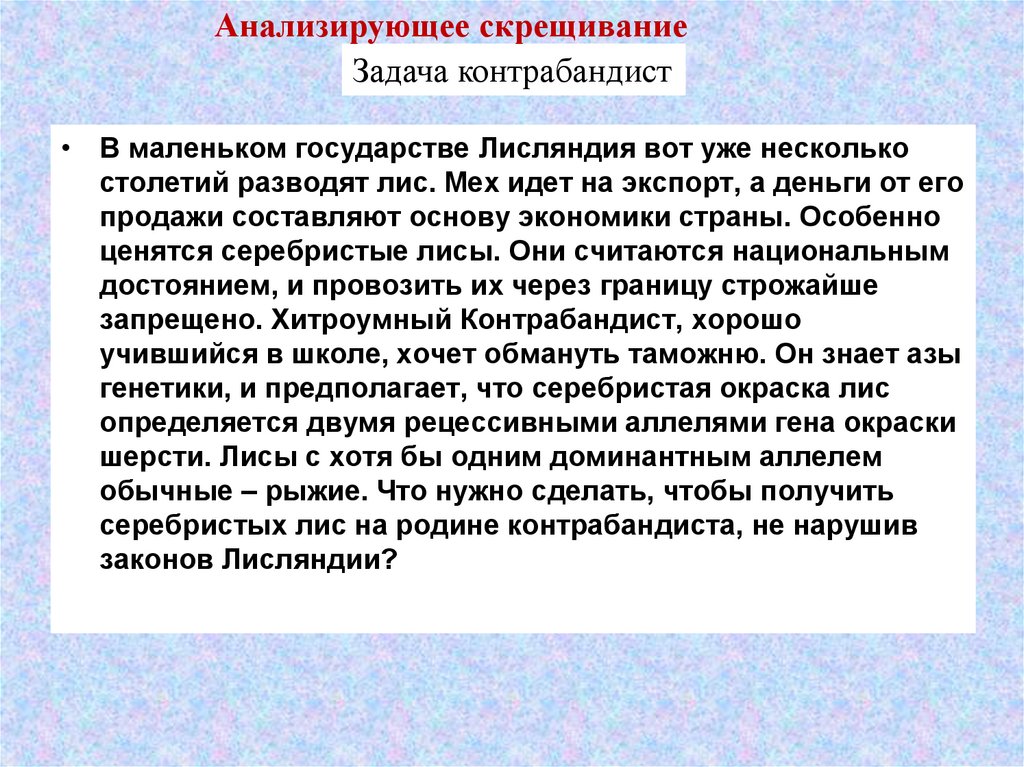 Анализирующее скрещивание

Задача контрабандист

• В маленьком государстве Лисляндия вот уже несколько столетий разводят лис. Мех идет на экспорт, а деньги от его продажи составляют основу экономики страны. Особенно ценятся серебристые лисы. Они считаются национальным достоянием, и провозить их через границу строжайше запрещено. Хитроумный Контрабандист, хорошо учившийся в школе, хочет обмануть таможню. Он знает азы генетики, и предполагает, что серебристая окраска лис определяется двумя рецессивными аллелями гена окраски шерсти. Лисы с хотя бы одним доминантным аллелем обычные – рыжие. Что нужно сделать, чтобы получить серебристых лис на родине контрабандиста, не нарушив законов Лисляндии?